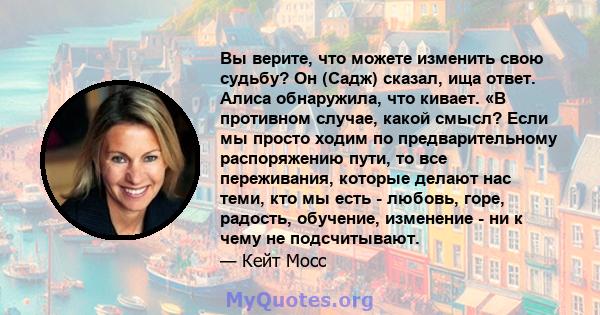 Вы верите, что можете изменить свою судьбу? Он (Садж) сказал, ища ответ. Алиса обнаружила, что кивает. «В противном случае, какой смысл? Если мы просто ходим по предварительному распоряжению пути, то все переживания, которые делают нас теми, кто мы есть - любовь, горе, радость, обучение, изменение - ни к чему не подсчитывают.

— Кейт Мосс

MyQuotes.org